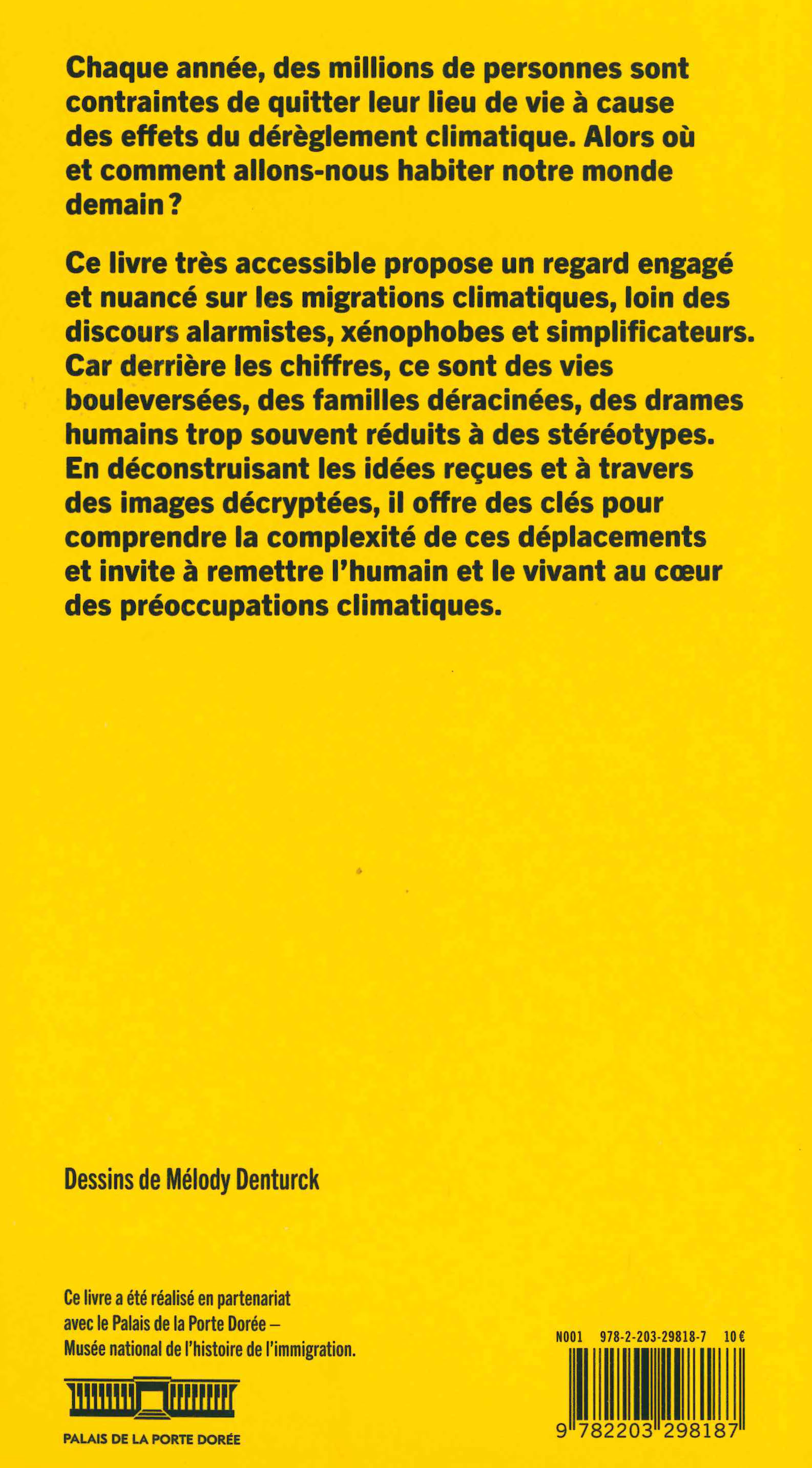 Chaque année, des millions de personnes sont contraintes de quitter leur lieu de vie à cause des effets du dérèglement climatique. Alors où et comment allons-nous habiter notre monde demain ?

Ce livre très accessible propose un regard engagé et nuancé sur les migrations climatiques, loin des discours alarmistes, xénophobes et simplificateurs. Car derrière les chiffres, ce sont des vies bouleversées, des familles déracinées, des drames humains trop souvent réduits à des stéréotypes. En déconstruisant les idées reçues et à travers des images décryptées, il offre des clés pour comprendre la complexité de ces déplacements et invite à remettre l'humain et le vivant au cœur des préoccupations climatiques.

Dessins de Mélody Denturck

Ce livre a été réalisé en partenariat avec le Palais de la Porte Dorée – Musée national de l'histoire de l'immigration.

PALAIS DE LA PORTE DORÉE

N001 978-2-203-29818-7 10 €

9 782203 298187